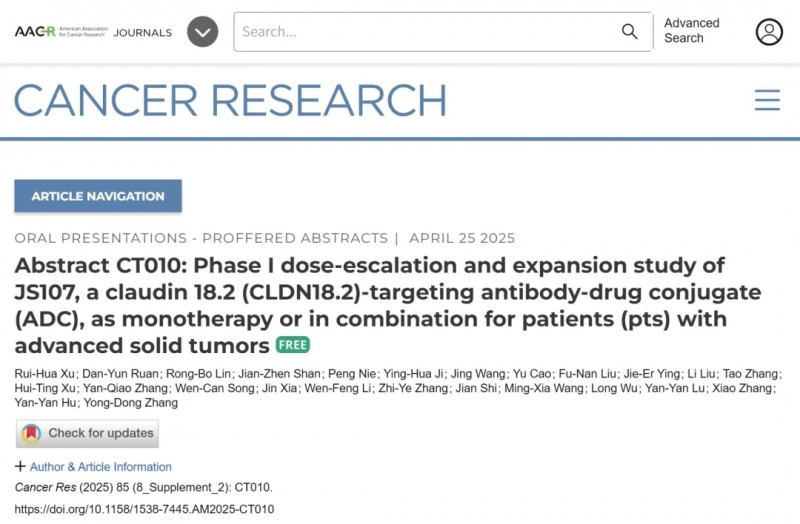 AACR American Association for Cancer Research JOURNALS

Search...

Advanced Search

CANCER RESEARCH

ARTICLE NAVIGATION

ORAL PRESENTATIONS - PROFFERED ABSTRACTS | APRIL 25 2025

Abstract CT010: Phase I dose-escalation and expansion study of JS107, a claudin 18.2 (CLDN18.2)-targeting antibody-drug conjugate (ADC), as monotherapy or in combination for patients (pts) with advanced solid tumors FREE

Rui-Hua Xu; Dan-Yun Ruan; Rong-Bo Lin; Jian-Zhen Shan; Peng Nie; Ying-Hua Ji; Jing Wang; Yu Cao; Fu-Nan Liu; Jie-Er Ying; Li Liu; Tao Zhang; Hui-Ting Xu; Yan-Qiao Zhang; Wen-Can Song; Jin Xia; Wen-Feng Li; Zhi-Ye Zhang; Jian Shi; Ming-Xia Wang; Long Wu; Yan-Yan Lu; Xiao Zhang; Yan-Yan Hu; Yong-Dong Zhang

Check for updates

+ Author & Article Information

Cancer Res (2025) 85 (8_Supplement_2): CT010.

https://doi.org/10.1158/1538-7445.AM2025-CT010